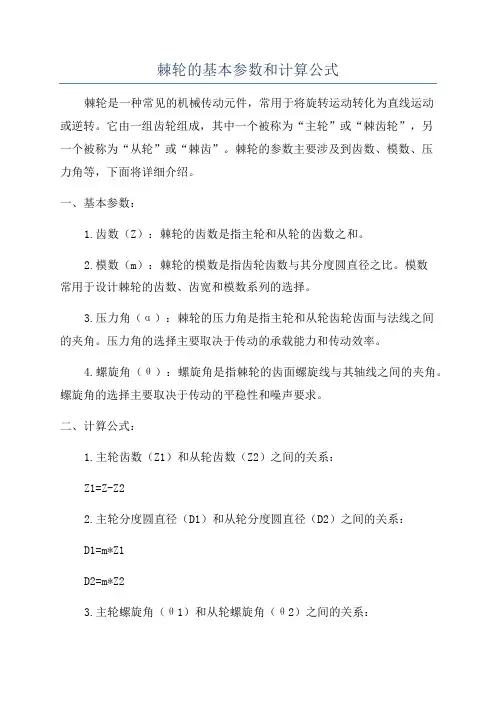 棘轮的基本参数和计算公式

棘轮是一种常见的机械传动元件，常用于将旋转运动转化为直线运动或逆转。它由一组齿轮组成，其中一个被称为“主轮”或“棘齿轮”，另一个被称为“从轮”或“棘齿”。棘轮的参数主要涉及到齿数、模数、压力角等，下面将详细介绍。

一、基本参数：

1.齿数（Z）：棘轮的齿数是指主轮和从轮的齿数之和。

2.模数（m）：棘轮的模数是指齿轮齿数与其分度圆直径之比。模数常用于设计棘轮的齿数、齿宽和模数系列的选择。

3.压力角（α）：棘轮的压力角是指主轮和从轮齿轮齿面与法线之间的夹角。压力角的选择主要取决于传动的承载能力和传动效率。

4.螺旋角（θ）：螺旋角是指棘轮的齿面螺旋线与其轴线之间的夹角。螺旋角的选择主要取决于传动的平稳性和噪声要求。

二、计算公式：

1.主轮齿数（Z1）和从轮齿数（Z2）之间的关系：

Z1=Z-Z2

2.主轮分度圆直径（D1）和从轮分度圆直径（D2）之间的关系：

D1=m*Z1

D2=m*Z2

3.主轮螺旋角（θ1）和从轮螺旋角（θ2）之间的关系：